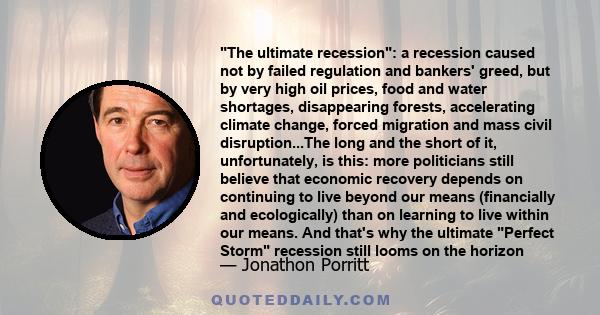 "The ultimate recession": a recession caused not by failed regulation and bankers' greed, but by very high oil prices, food and water shortages, disappearing forests, accelerating climate change, forced migration and mass civil disruption...The long and the short of it, unfortunately, is this: more politicians still believe that economic recovery depends on continuing to live beyond our means (financially and ecologically) than on learning to live within our means. And that's why the ultimate "Perfect Storm" recession still looms on the horizon

— Jonathon Porritt

QUOTEDDAILY.COM